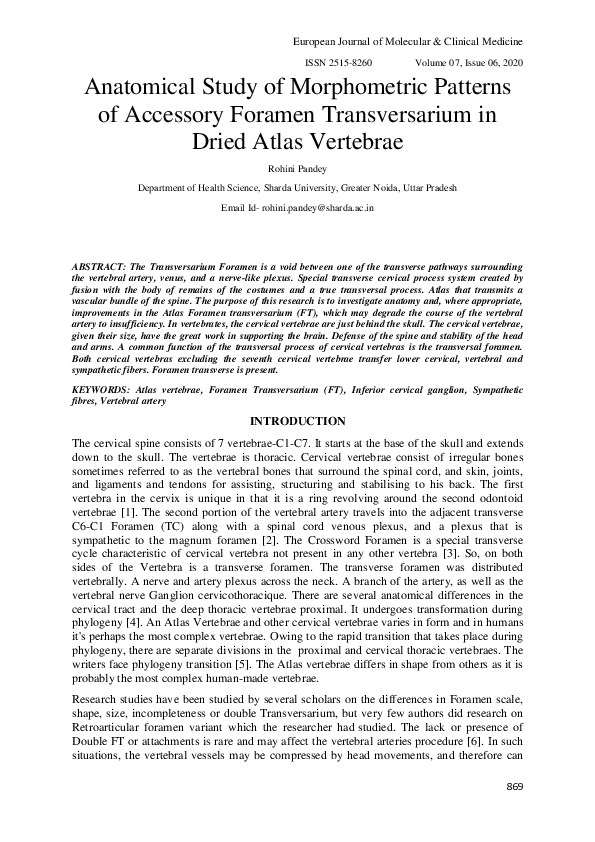 European Journal of Molecular & Clinical Medicine

ISSN 2515-8260 Volume 07, Issue 06, 2020

Anatomical Study of Morphometric Patterns of Accessory Foramen Transversarium in Dried Atlas Vertebrae

Rohini Pandey

Department of Health Science, Sharda University, Greater Noida, Uttar Pradesh

Email Id- rohini.pandey@sharda.ac.in

ABSTRACT: The Transversarium Foramen is a void between one of the transverse pathways surrounding the vertebral artery, venus, and a nerve-like plexus. Special transverse cervical process system created by fusion with the body of remains of the costumes and a true transversal process. Atlas that transmits a vascular bundle of the spine. The purpose of this research is to investigate anatomy and, where appropriate, improvements in the Atlas Foramen transversarium (FT), which may degrade the course of the vertebral artery to insufficiency. In vertebrates, the cervical vertebrae are just behind the skull. The cervical vertebrae, given their size, have the great work in supporting the brain. Defense of the spine and stability of the head and arms. A common function of the transversal process of cervical vertebras is the transversal foramen. Both cervical vertebras excluding the seventh cervical vertebrae transfer lower cervical, vertebral and sympathetic fibers. Foramen transverse is present.

KEYWORDS: Atlas vertebrae, Foramen Transversarium (FT), Inferior cervical ganglion, Sympathetic fibres, Vertebral artery

INTRODUCTION

The cervical spine consists of 7 vertebrae-C1-C7. It starts at the base of the skull and extends down to the skull. The vertebrae is thoracic. Cervical vertebrae consist of irregular bones sometimes referred to as the vertebral bones that surround the spinal cord, and skin, joints, and ligaments and tendons for assisting, structuring and stabilising to his back. The first vertebra in the cervix is unique in that it is a ring revolving around the second odontoid vertebrae [1]. The second portion of the vertebral artery travels into the adjacent transverse C6-C1 Foramen (TC) along with a spinal cord venous plexus, and a plexus that is sympathetic to the magnum foramen [2]. The Crossword Foramen is a special transverse cycle characteristic of cervical vertebra not present in any other vertebra [3]. So, on both sides of the Vertebra is a transverse foramen. The transverse foramen was distributed vertebrally. A nerve and artery plexus across the neck. A branch of the artery, as well as the vertebral nerve Ganglion cervicothoracique. There are several anatomical differences in the cervical tract and the deep thoracic vertebrae proximal. It undergoes transformation during phylogeny [4]. An Atlas Vertebrae and other cervical vertebrae varies in form and in humans it's perhaps the most complex vertebrae. Owing to the rapid transition that takes place during phylogeny, there are separate divisions in the proximal and cervical thoracic vertebraes. The writers face phylogeny transition [5]. The Atlas vertebrae differs in shape from others as it is probably the most complex human-made vertebrae.

Research studies have been studied by several scholars on the differences in Foramen scale, shape, size, incompleteness or double Transversarium, but very few authors did research on Retroarticular foramen variant which the researcher had studied. The lack or presence of Double FT or attachments is rare and may affect the vertebral arteries procedure [6]. In such situations, the vertebral vessels may be compressed by head movements, and therefore can

869